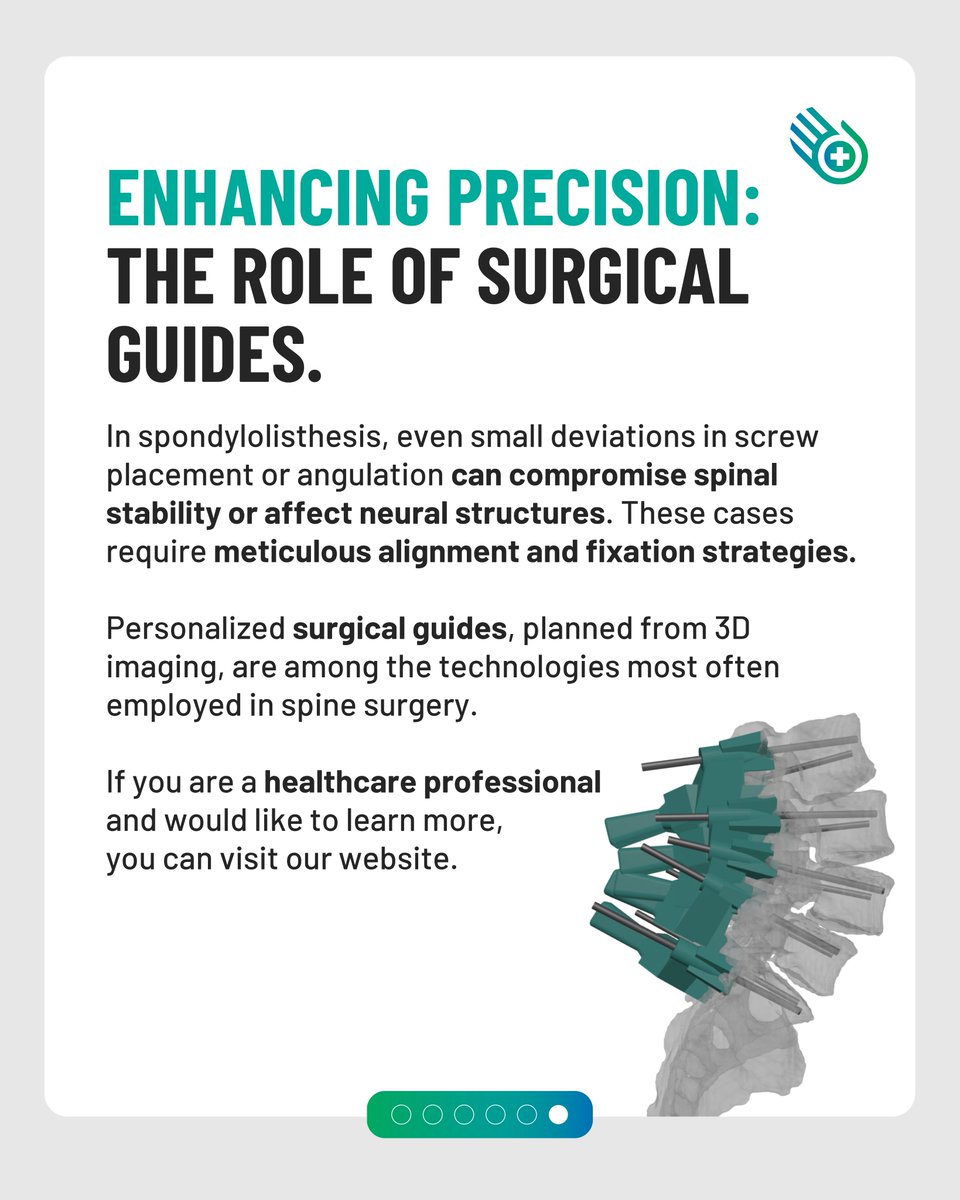 ENHANCING PRECISION: THE ROLE OF SURGICAL GUIDES.

In spondylolisthesis, even small deviations in screw placement or angulation can compromise spinal stability or affect neural structures. These cases require meticulous alignment and fixation strategies.

Personalized surgical guides, planned from 3D imaging, are among the technologies most often employed in spine surgery.

If you are a healthcare professional and would like to learn more, you can visit our website.